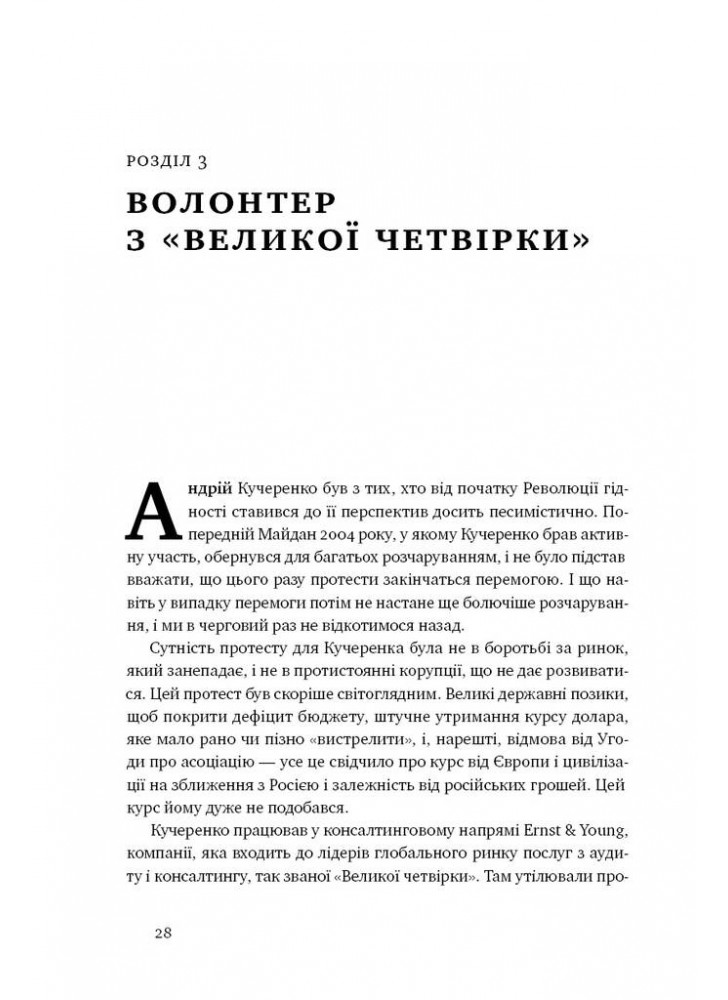 РОЗДІЛ 3

ВОЛОНТЕР З «ВЕЛИКОЇ ЧЕТВІРКИ»

Андрій Кучеренко був з тих, хто від початку Революції гідності ставився до її перспектив досить песимістично. Попередній Майдан 2004 року, у якому Кучеренко брав активну участь, обернувся для багатьох розчаруванням, і не було підстав вважати, що цього разу протести закінчаться перемогою. І що навіть у випадку перемоги потім не настане ще болючіше розчарування, і ми в черговий раз не відкотимося назад.

Сутність протесту для Кучеренка була не в боротьбі за ринок, який занепадає, і не в протистоянні корупції, що не дає розвиватися. Цей протест був скоріше світоглядним. Великі державні позики, щоб покрити дефіцит бюджету, штучне утримання курсу долара, яке мало рано чи пізно «вистрелити», і, нарешті, відмова від Угоди про асоціацію — усе це свідчило про курс від Європи і цивілізації на зближення з Росією і залежність від російських грошей. Цей курс йому дуже не подобався.

Кучеренко працював у консалтинговому напрямі Ernst & Young, компанії, яка входить до лідерів глобального ринку послуг з аудиту і консалтингу, так званої «Великої четвірки». Там утілювали про-

28